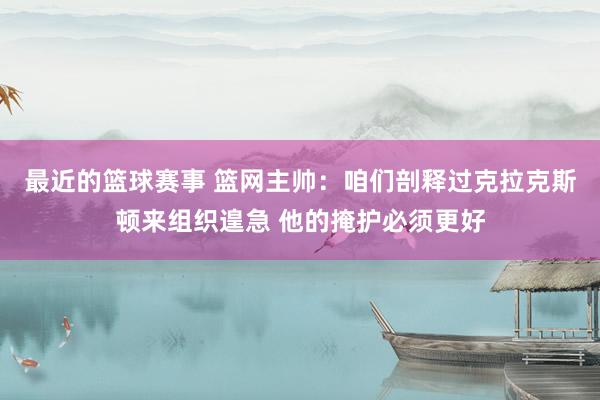 最近的篮球赛事 篮网主帅：咱们剖释过克拉克斯顿来组织遑急 他的掩护必须更好